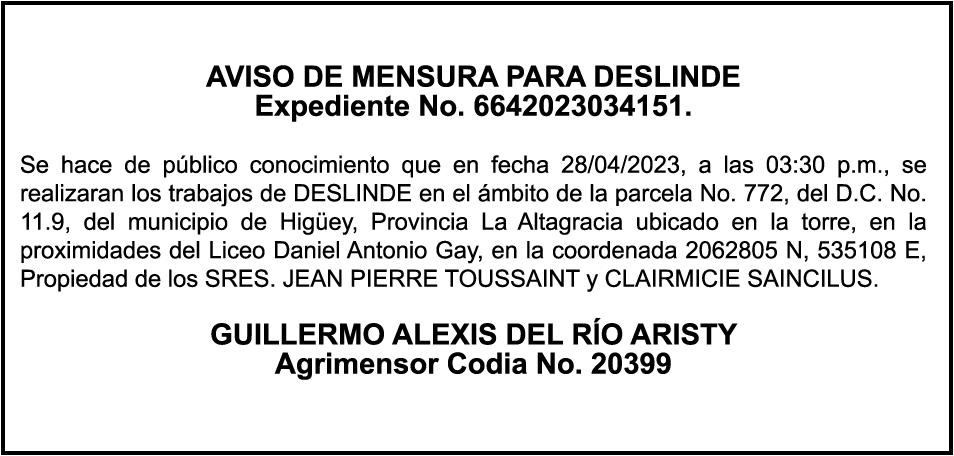 AVISO DE MENSURA PARA DESLINDE
Expediente No. 6642023034151.

Se hace de público conocimiento que en fecha 28/04/2023, a las 03:30 p.m., se realizaran los trabajos de DESLINDE en el ámbito de la parcela No. 772, del D.C. No. 11.9, del municipio de Higüey, Provincia La Altagracia ubicado en la torre, en la proximidades del Liceo Daniel Antonio Gay, en la coordenada 2062805 N, 535108 E, Propiedad de los SRES. JEAN PIERRE TOUSSAINT y CLAIRMICIE SAINCILUS.

GUILLERMO ALEXIS DEL RÍO ARISTY
Agrimensor Codia No. 20399